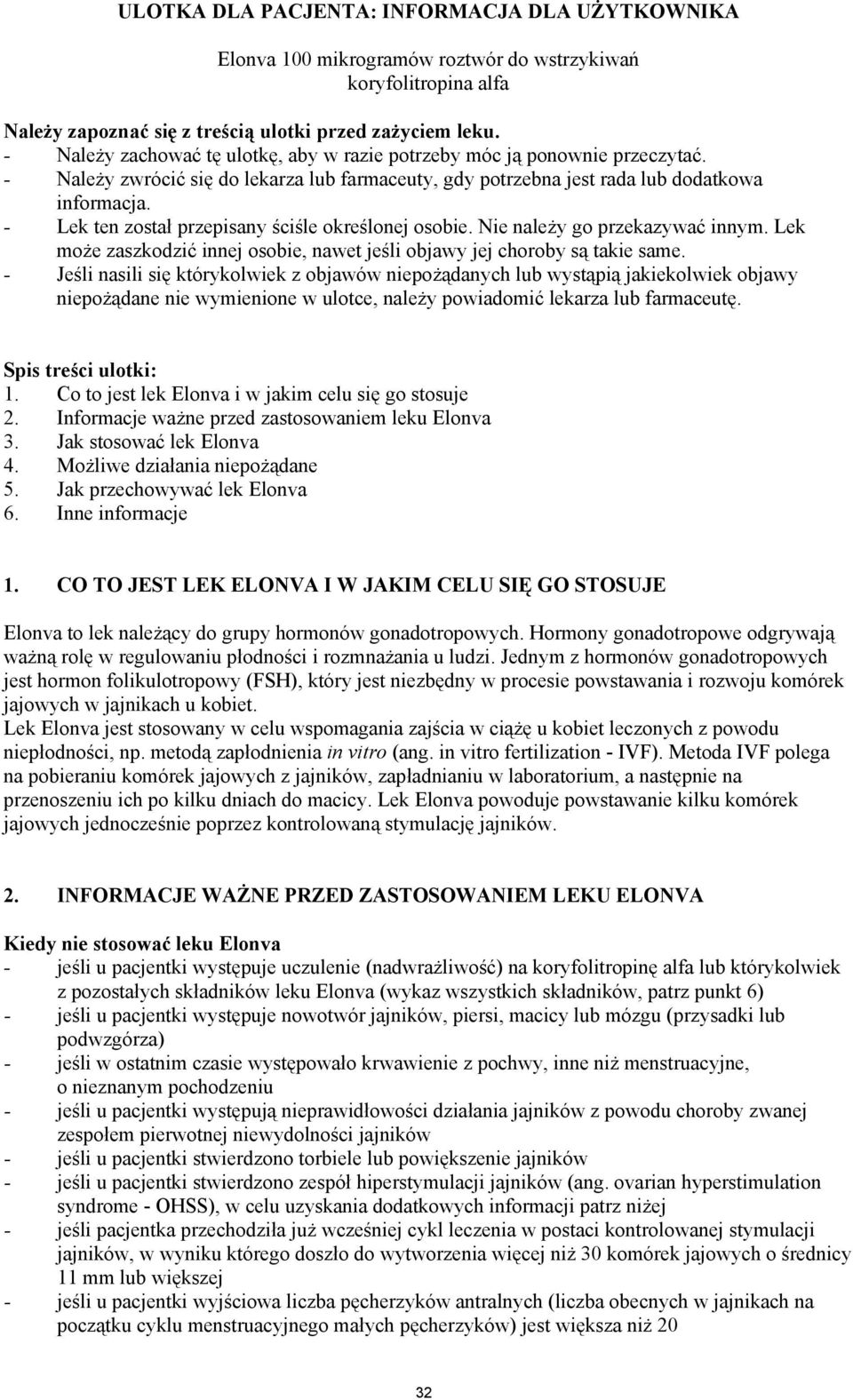 ULOTKA DLA PACJENTA: INFORMACJA DLA UŻYTKOWNIKA

Elonva 100 mikrogramów roztwór do wstrzykiwań
koryfolitropina alfa

Należy zapoznać się z treścią ulotki przed zażyciem leku.
- Należy zachować tę ulotkę, aby w razie potrzeby móc ją ponownie przeczytać.
- Należy zwrócić się do lekarza lub farmaceuty, gdy potrzebna jest rada lub dodatkowa informacja.
- Lek ten został przepisany ściśle określonej osobie. Nie należy go przekazywać innym. Lek może zaszkodzić innej osobie, nawet jeśli objawy jej choroby są takie same.
- Jeśli nasili się którykolwiek z objawów niepożądanych lub wystąpią jakiekolwiek objawy niepożądane nie wymienione w ulotce, należy powiadomić lekarza lub farmaceutę.

Spis treści ulotki:
1. Co to jest lek Elonva i w jakim celu się go stosuje
2. Informacje ważne przed zastosowaniem leku Elonva
3. Jak stosować lek Elonva
4. Możliwe działania niepożądane
5. Jak przechowywać lek Elonva
6. Inne informacje

1. CO TO JEST LEK ELONVA I W JAKIM CELU SIĘ GO STOSUJE

Elonva to lek należący do grupy hormonów gonadotropowych. Hormony gonadotropowe odgrywają ważną rolę w regulowaniu płodności i rozmnażania u ludzi. Jednym z hormonów gonadotropowych jest hormon folikulotropowy (FSH), który jest niezbędny w procesie powstawania i rozwoju komórek jajowych w jajnikach u kobiet.
Lek Elonva jest stosowany w celu wspomagania zajścia w ciążę u kobiet leczonych z powodu niepłodności, np. metodą zapłodnienia in vitro (ang. in vitro fertilization - IVF). Metoda IVF polega na pobieraniu komórek jajowych z jajników, zapładnianiu w laboratorium, a następnie na przenoszeniu ich po kilku dniach do macicy. Lek Elonva powoduje powstawanie kilku komórek jajowych jednocześnie poprzez kontrolowaną stymulację jajników.

2. INFORMACJE WAŻNE PRZED ZASTOSOWANIEM LEKU ELONVA

Kiedy nie stosować leku Elonva
- jeśli u pacjentki występuje uczulenie (nadwrażliwość) na koryfolitropinę alfa lub którykolwiek z pozostałych składników leku Elonva (wykaz wszystkich składników, patrz punkt 6)
- jeśli u pacjentki występuje nowotwór jajników, piersi, macicy lub mózgu (przysadki lub podwzgórza)
- jeśli w ostatnim czasie występowało krwawienie z pochwy, inne niż menstruacyjne, o nieznanym pochodzeniu
- jeśli u pacjentki występują nieprawidłowości działania jajników z powodu choroby zwanej zespołem pierwotnej niewydolności jajników
- jeśli u pacjentki stwierdzono torbiele lub powiększenie jajników
- jeśli u pacjentki stwierdzono zespół hiperstymulacji jajników (ang. ovarian hyperstimulation syndrome - OHSS), w celu uzyskania dodatkowych informacji patrz niżej
- jeśli pacjentka przechodziła już wcześniej cykl leczenia w postaci kontrolowanej stymulacji jajników, w wyniku którego doszło do wytworzenia więcej niż 30 komórek jajowych o średnicy 11 mm lub większej
- jeśli u pacjentki wyjściowa liczba pęcherzyków antralnych (liczba obecnych w jajnikach na początku cyklu menstruacyjnego małych pęcherzyków) jest większa niż 20

32